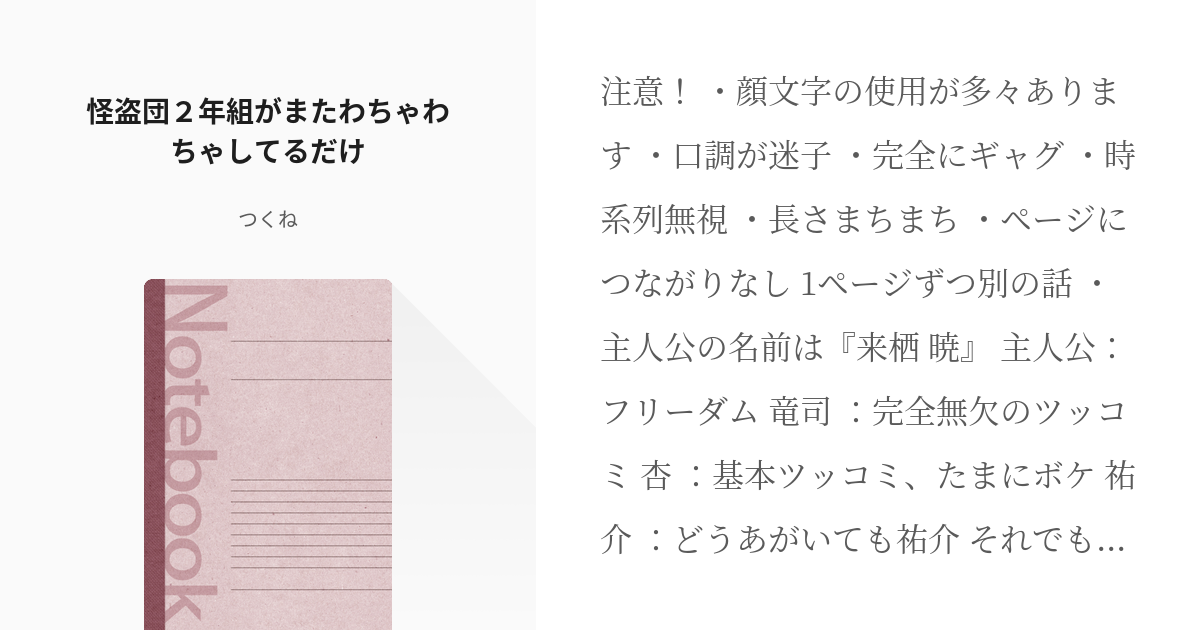 怪盗団２年組がまたわちゃわちゃしてるだけ

つくね

Notebook

注意！ ・顔文字の使用が多々あります ・口調が迷子 ・完全にギャグ ・時系列無視 ・長さまちまち ・ページにつながりなし 1ページずつ別の話 ・主人公の名前は『来栖 暁』 主人公：フリーダム 竜司 ：完全無欠のツッコミ 杏 ：基本ツッコミ、たまにボケ 祐介 ：どうあがいても祐介 それでも…